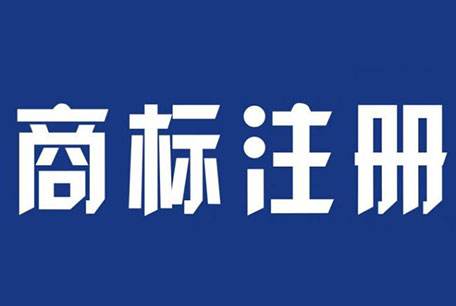 商标注册